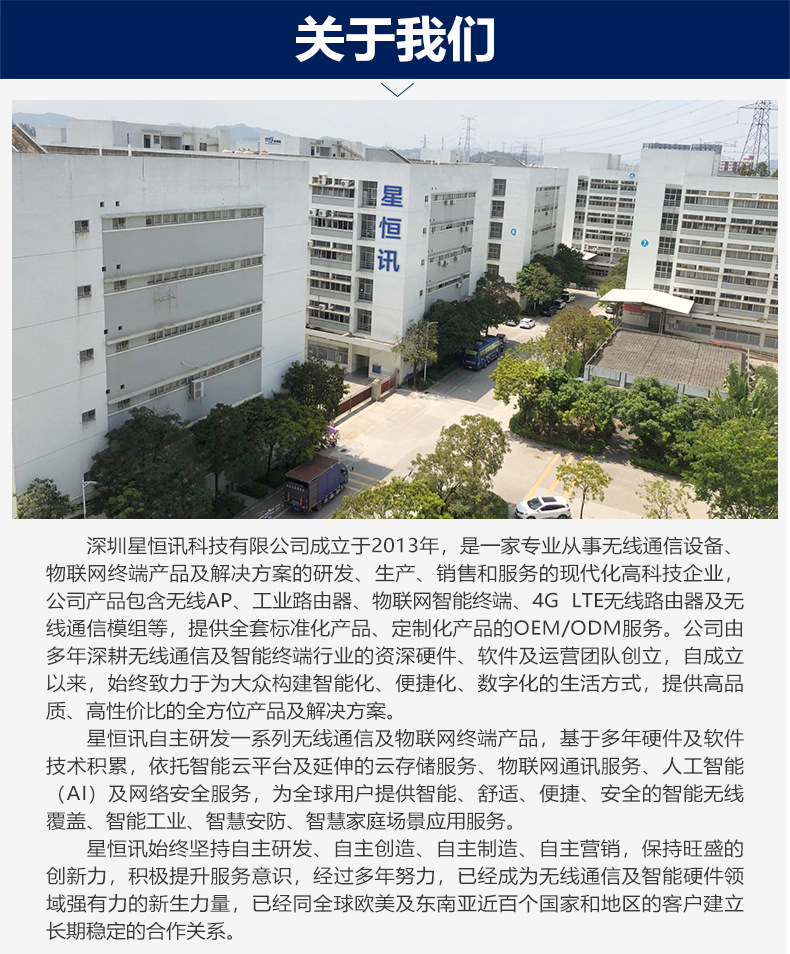 关于我们

星恒讯

深圳星恒讯科技有限公司成立于2013年，是一家专业从事无线通信设备、物联网终端产品及解决方案的研发、生产、销售和服务的现代化高科技企业，公司产品包含无线AP、工业路由器、物联网智能终端、4G LTE无线路由器及无线通信模组等，提供全套标准化产品、定制化产品的OEM/ODM服务。公司由多年深耕无线通信及智能终端行业的资深硬件、软件及运营团队创立，自成立以来，始终致力于为大众构建智能化、便捷化、数字化的生活方式，提供高品质、高性价比的全方位产品及解决方案。

星恒讯自主研发一系列无线通信及物联网终端产品，基于多年硬件及软件技术积累，依托智能云平台及延伸的云存储服务、物联网通讯服务、人工智能（AI）及网络安全服务，为全球用户提供智能、舒适、便捷、安全的智能无线覆盖、智能工业、智慧安防、智慧家庭场景应用服务。

星恒讯始终坚持自主研发、自主创造、自主制造、自主营销，保持旺盛的创新力，积极提升服务意识，经过多年努力，已经成为无线通信及智能硬件领域强有力的新生力量，已经同全球欧美及东南亚近百个国家和地区的客户建立长期稳定的合作关系。